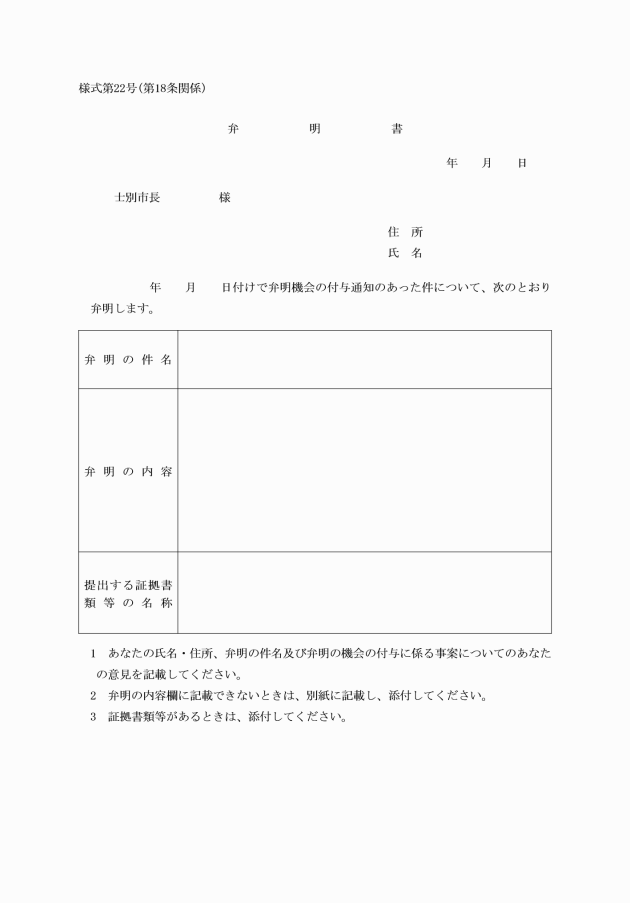 様式第22号(第18条関係)

弁　明　書

年　月　日

士別市長　様

住　所
氏　名

年　月　日付けで弁明機会の付与通知のあった件について、次のとおり弁明します。

| 弁明の件名 | |
|---|---|
| 弁明の内容 | |
| 提出する証拠書類等の名称 | |

1　あなたの氏名・住所、弁明の件名及び弁明の機会の付与に係る事案についてのあなたの意見を記載してください。
2　弁明の内容欄に記載できないときは、別紙に記載し、添付してください。
3　証拠書類等があるときは、添付してください。